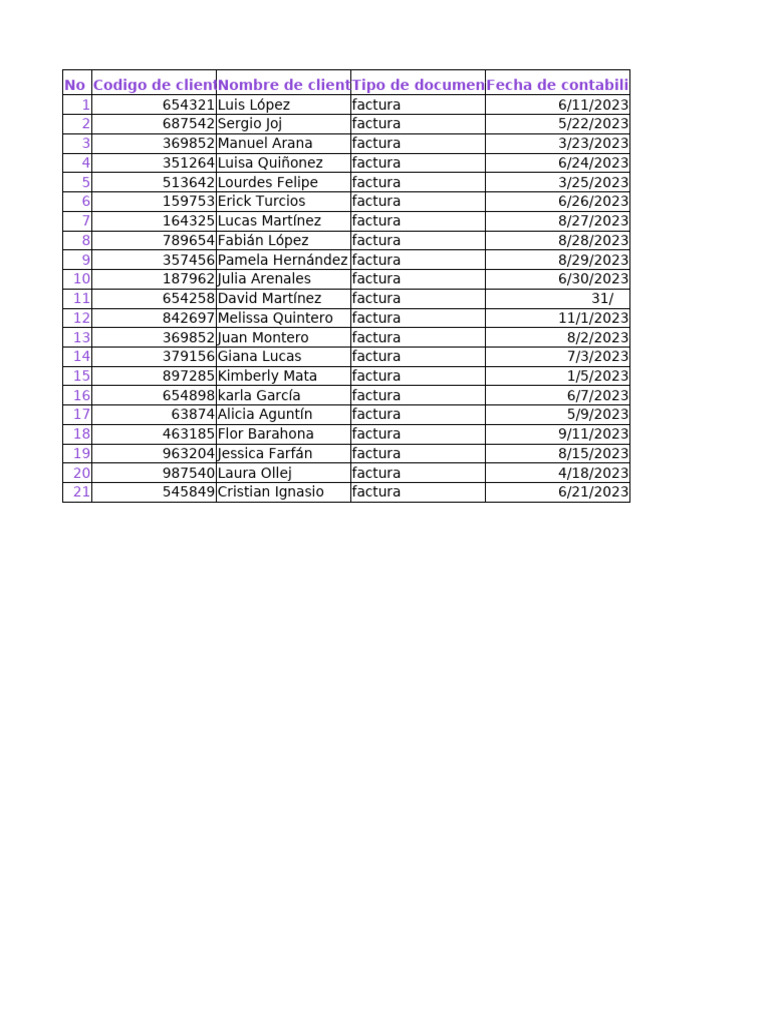 | No | Codigo de client | Nombre de client | Tipo de documen | Fecha de contabili |
|---|---|---|---|---|
| 1 | 654321 | Luis López | factura | 6/11/2023 |
| 2 | 687542 | Sergio Joj | factura | 5/22/2023 |
| 3 | 369852 | Manuel Arana | factura | 3/23/2023 |
| 4 | 351264 | Luisa Quiñonez | factura | 6/24/2023 |
| 5 | 513642 | Lourdes Felipe | factura | 3/25/2023 |
| 6 | 159753 | Erick Turcios | factura | 6/26/2023 |
| 7 | 164325 | Lucas Martínez | factura | 8/27/2023 |
| 8 | 789654 | Fabián López | factura | 8/28/2023 |
| 9 | 357456 | Pamela Hernández | factura | 8/29/2023 |
| 10 | 187962 | Julia Arenales | factura | 6/30/2023 |
| 11 | 654258 | David Martínez | factura | 31/ |
| 12 | 842697 | Melissa Quintero | factura | 11/1/2023 |
| 13 | 369852 | Juan Montero | factura | 8/2/2023 |
| 14 | 379156 | Giana Lucas | factura | 7/3/2023 |
| 15 | 897285 | Kimberly Mata | factura | 1/5/2023 |
| 16 | 654898 | karla García | factura | 6/7/2023 |
| 17 | 63874 | Alicia Aguntín | factura | 5/9/2023 |
| 18 | 463185 | Flor Barahona | factura | 9/11/2023 |
| 19 | 963204 | Jessica Farfán | factura | 8/15/2023 |
| 20 | 987540 | Laura Ollej | factura | 4/18/2023 |
| 21 | 545849 | Cristian Ignasio | factura | 6/21/2023 |